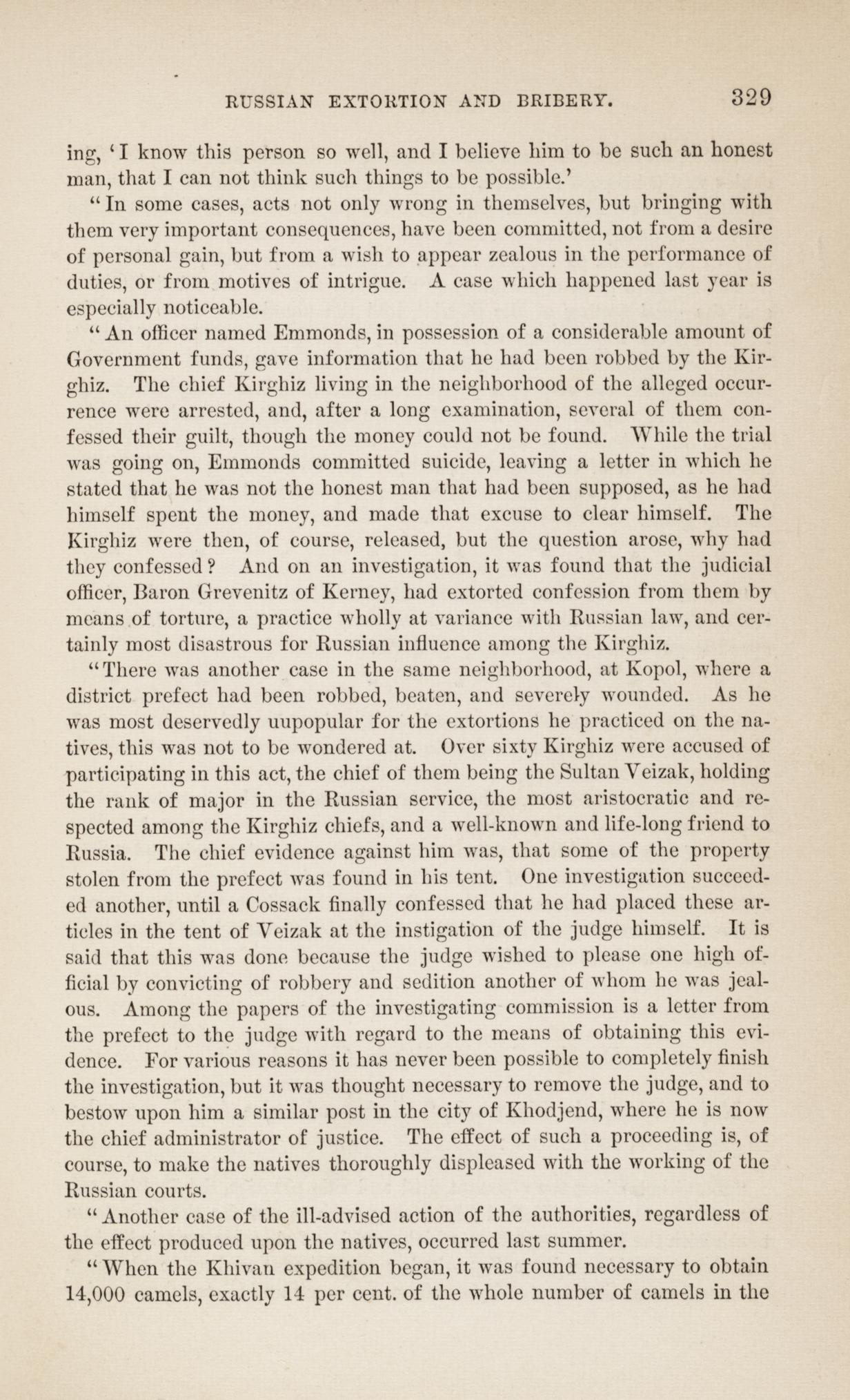 RUSSIAN EXTORTION AND BRIBERY. 329

ing, 'I know this person so well, and I believe him to be such an honest man, that I can not think such things to be possible.'

"In some cases, acts not only wrong in themselves, but bringing with them very important consequences, have been committed, not from a desire of personal gain, but from a wish to appear zealous in the performance of duties, or from motives of intrigue. A case which happened last year is especially noticeable.

"An officer named Emmonds, in possession of a considerable amount of Government funds, gave information that he had been robbed by the Kirghiz. The chief Kirghiz living in the neighborhood of the alleged occurrence were arrested, and, after a long examination, several of them confessed their guilt, though the money could not be found. While the trial was going on, Emmonds committed suicide, leaving a letter in which he stated that he was not the honest man that had been supposed, as he had himself spent the money, and made that excuse to clear himself. The Kirghiz were then, of course, released, but the question arose, why had they confessed? And on an investigation, it was found that the judicial officer, Baron Grevenitz of Kerney, had extorted confession from them by means of torture, a practice wholly at variance with Russian law, and certainly most disastrous for Russian influence among the Kirghiz.

"There was another case in the same neighborhood, at Kopol, where a district prefect had been robbed, beaten, and severely wounded. As he was most deservedly uupopular for the extortions he practiced on the natives, this was not to be wondered at. Over sixty Kirghiz were accused of participating in this act, the chief of them being the Sultan Veizak, holding the rank of major in the Russian service, the most aristocratic and respected among the Kirghiz chiefs, and a well-known and life-long friend to Russia. The chief evidence against him was, that some of the property stolen from the prefect was found in his tent. One investigation succeeded another, until a Cossack finally confessed that he had placed these articles in the tent of Veizak at the instigation of the judge himself. It is said that this was done because the judge wished to please one high official by convicting of robbery and sedition another of whom he was jealous. Among the papers of the investigating commission is a letter from the prefect to the judge with regard to the means of obtaining this evidence. For various reasons it has never been possible to completely finish the investigation, but it was thought necessary to remove the judge, and to bestow upon him a similar post in the city of Khodjend, where he is now the chief administrator of justice. The effect of such a proceeding is, of course, to make the natives thoroughly displeased with the working of the Russian courts.

"Another case of the ill-advised action of the authorities, regardless of the effect produced upon the natives, occurred last summer.

"When the Khivan expedition began, it was found necessary to obtain 14,000 camels, exactly 14 per cent. of the whole number of camels in the